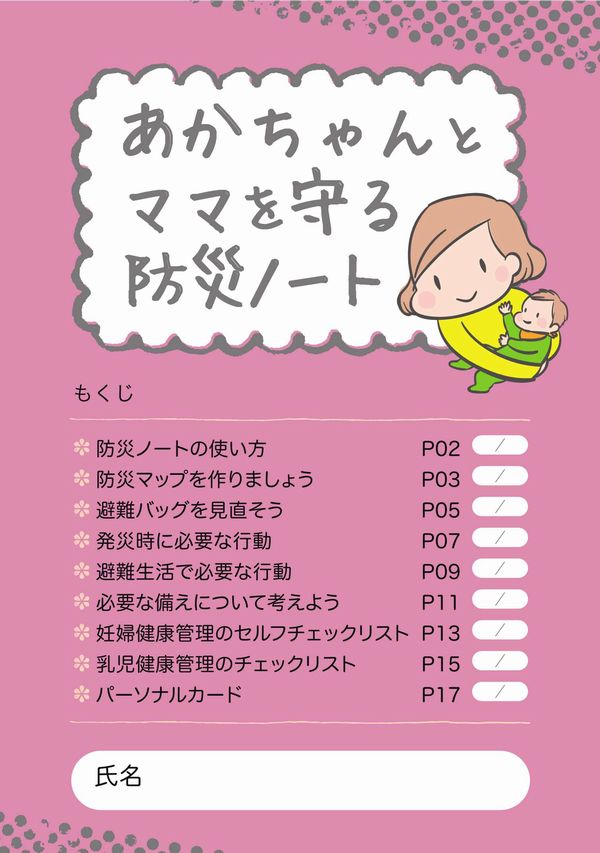 あかちゃんと
ママを守る
防災ノート

もくじ

防災ノートの使い方 P02 /
防災マップを作りましょう P03 /
避難バッグを見直そう P05 /
発災時に必要な行動 P07 /
避難生活で必要な行動 P09 /
必要な備えについて考えよう P11 /
妊婦健康管理のセルフチェックリスト P13 /
乳児健康管理のチェックリスト P15 /
パーソナルカード P17 /

氏名